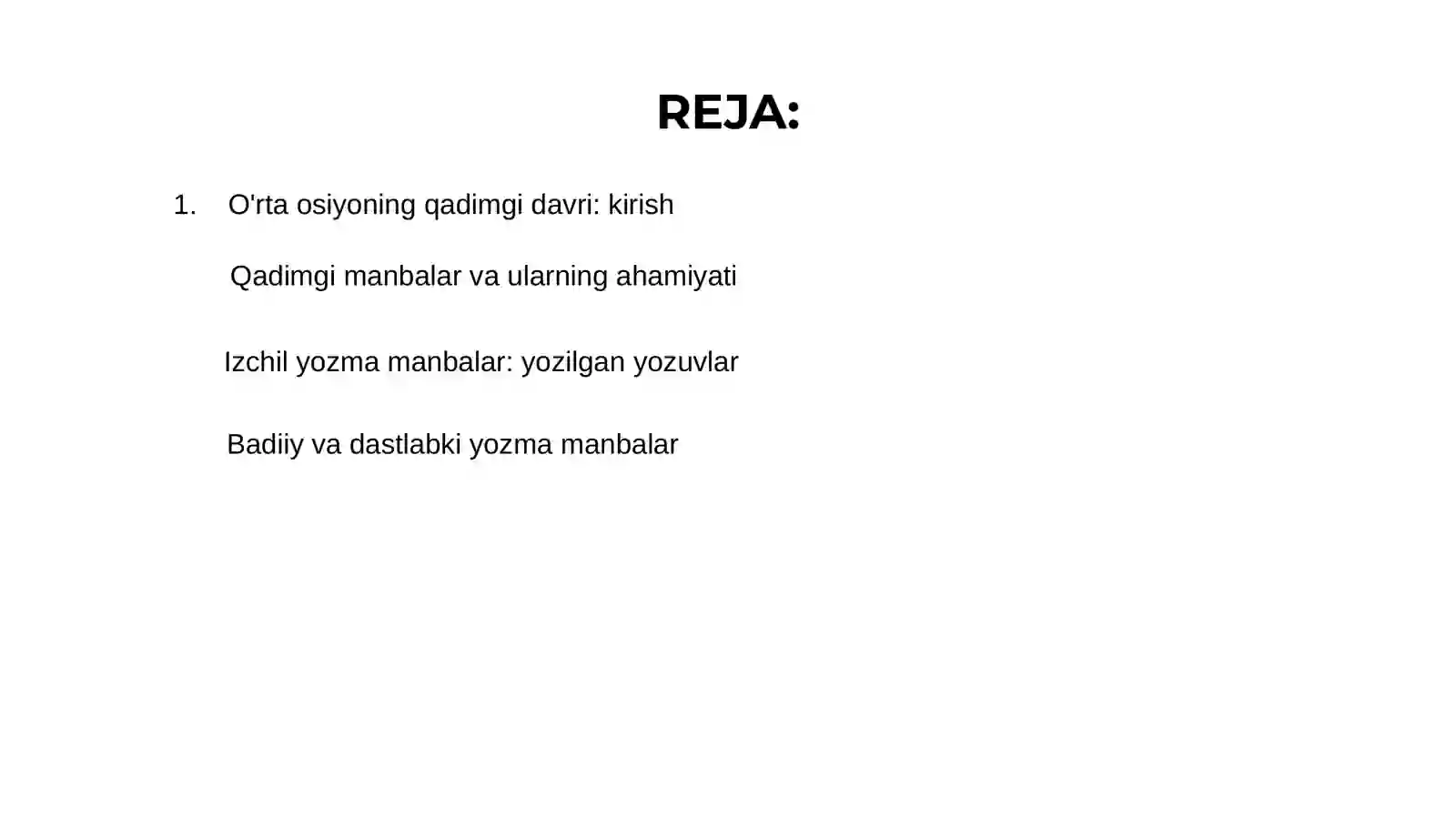 REJA:

1. O'rta osiyoning qadimgi davri: kirish

Qadimgi manbalar va ularning ahamiyati

Izchil yozma manbalar: yozilgan yozuvlar

Badiiy va dastlabki yozma manbalar